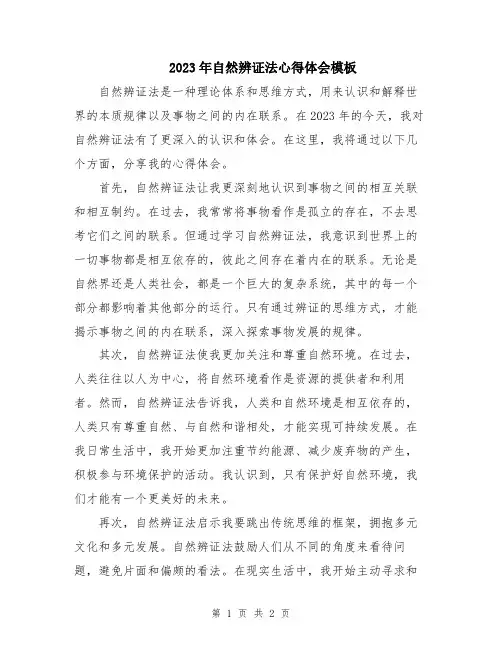 2023年自然辨证法心得体会模板

自然辨证法是一种理论体系和思维方式，用来认识和解释世界的本质规律以及事物之间的内在联系。在2023年的今天，我对自然辨证法有了更深入的认识和体会。在这里，我将通过以下几个方面，分享我的心得体会。

首先，自然辨证法让我更深刻地认识到事物之间的相互关联和相互制约。在过去，我常常将事物看作是孤立的存在，不去思考它们之间的联系。但通过学习自然辨证法，我意识到世界上的一切事物都是相互依存的，彼此之间存在着内在的联系。无论是自然界还是人类社会，都是一个巨大的复杂系统，其中的每一个部分都影响着其他部分的运行。只有通过辨证的思维方式，才能揭示事物之间的内在联系，深入探索事物发展的规律。

其次，自然辨证法使我更加关注和尊重自然环境。在过去，人类往往以人为中心，将自然环境看作是资源的提供者和利用者。然而，自然辨证法告诉我，人类和自然环境是相互依存的，人类只有尊重自然、与自然和谐相处，才能实现可持续发展。在我日常生活中，我开始更加注重节约能源、减少废弃物的产生，积极参与环境保护的活动。我认识到，只有保护好自然环境，我们才能有一个更美好的未来。

再次，自然辨证法启示我要跳出传统思维的框架，拥抱多元文化和多元发展。自然辨证法鼓励人们从不同的角度来看待问题，避免片面和偏颇的看法。在现实生活中，我开始主动寻求和

第 1 页 共 2 页